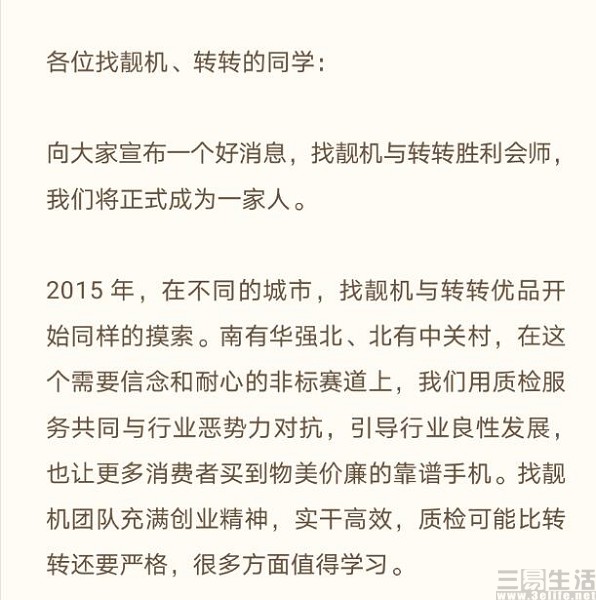 各位找靓机、转转的同学：

向大家宣布一个好消息，找靓机与转转胜利会师，我们将正式成为一家人。

2015 年，在不同的城市，找靓机与转转优品开始同样的摸索。南有华强北、北有中关村，在这个需要信念和耐心的非标赛道上，我们用质检服务共同与行业恶势力对抗，引导行业良性发展，也让更多消费者买到物美价廉的靠谱手机。找靓机团队充满创业精神，实干高效，质检可能比转转还要严格，很多方面值得学习。

三易生活
www.3elife.net